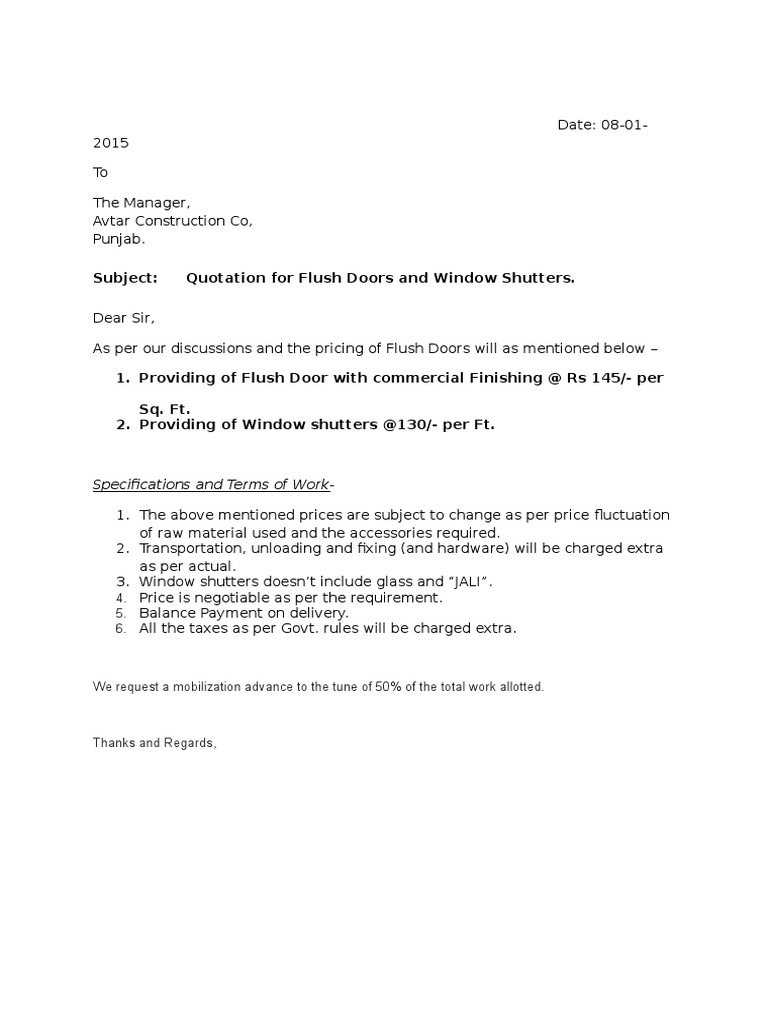 Date: 08-01-2015

To

The Manager,
Avtar Construction Co,
Punjab.

Subject: Quotation for Flush Doors and Window Shutters.

Dear Sir,

As per our discussions and the pricing of Flush Doors will as mentioned below –

1. Providing of Flush Door with commercial Finishing @ Rs 145/- per Sq. Ft.
2. Providing of Window shutters @130/- per Ft.

Specifications and Terms of Work-

1. The above mentioned prices are subject to change as per price fluctuation of raw material used and the accessories required.
2. Transportation, unloading and fixing (and hardware) will be charged extra as per actual.
3. Window shutters doesn't include glass and "JALI".
4. Price is negotiable as per the requirement.
5. Balance Payment on delivery.
6. All the taxes as per Govt. rules will be charged extra.

We request a mobilization advance to the tune of 50% of the total work allotted.

Thanks and Regards,